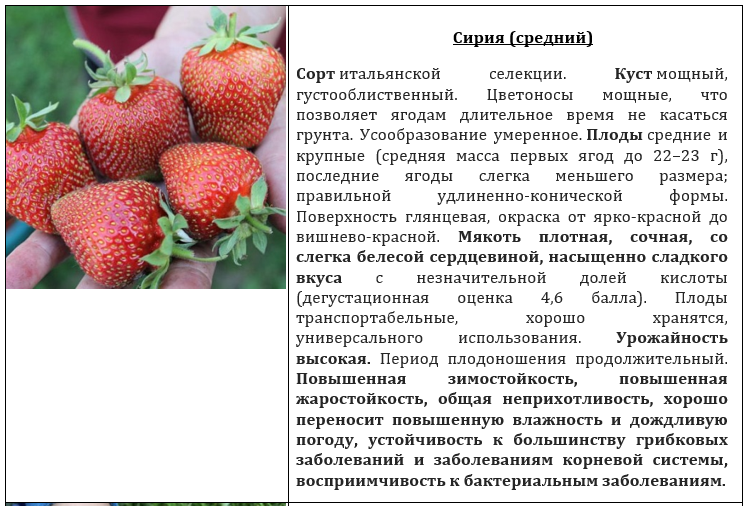 Сирия (средний)

Сорт итальянской селекции. Куст мощный, густооблиственный. Цветоносы мощные, что позволяет ягодам длительное время не касаться грунта. Усообразование умеренное. Плоды средние и крупные (средняя масса первых ягод до 22–23 г), последние ягоды слегка меньшего размера; правильной удлиненно-конической формы. Поверхность глянцевая, окраска от ярко-красной до вишнево-красной. Мякоть плотная, сочная, со слегка белесой сердцевиной, насыщенно сладкого вкуса с незначительной долей кислоты (дегустационная оценка 4,6 балла). Плоды транспортабельные, хорошо хранятся, универсального использования. Урожайность высокая. Период плодоношения продолжительный. Повышенная зимостойкость, повышенная жаростойкость, общая неприхотливость, хорошо переносит повышенную влажность и дождливую погоду, устойчивость к большинству грибковых заболеваний и заболеваниям корневой системы, восприимчивость к бактериальным заболеваниям.